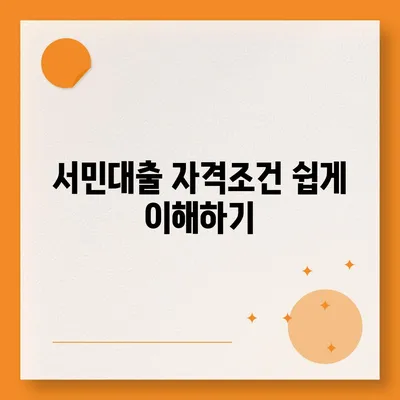 서민대출 자격조건 쉽게 이해하기